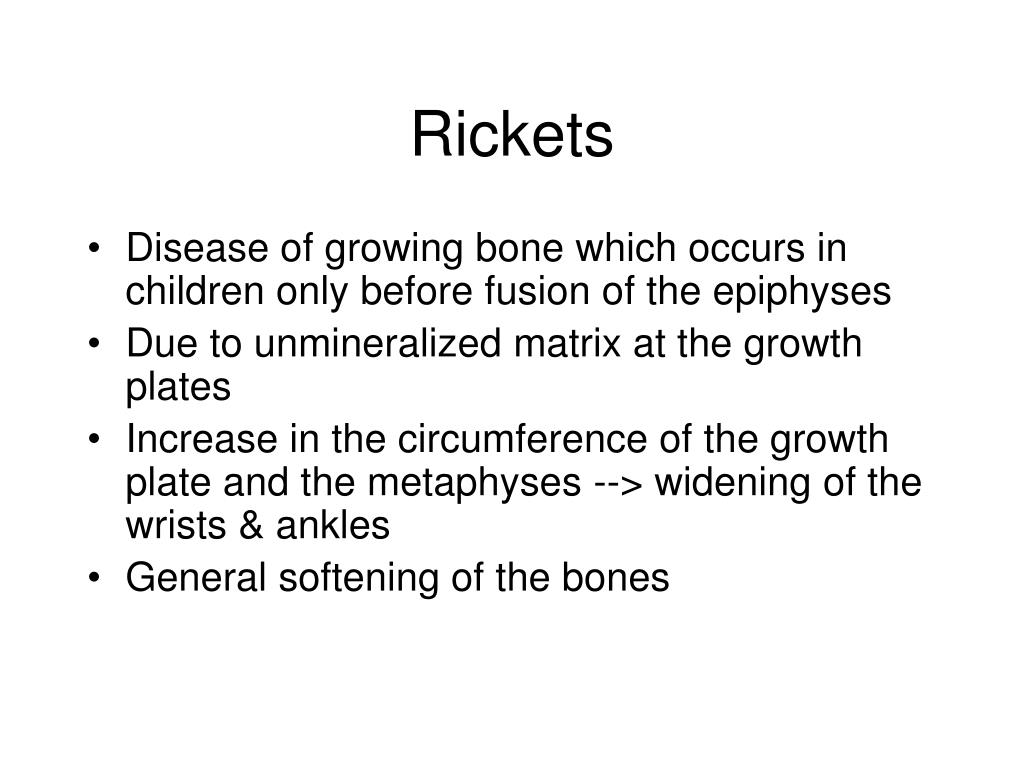 Rickets

• Disease of growing bone which occurs in children only before fusion of the epiphyses
• Due to unmineralized matrix at the growth plates
• Increase in the circumference of the growth plate and the metaphyses --> widening of the wrists & ankles
• General softening of the bones